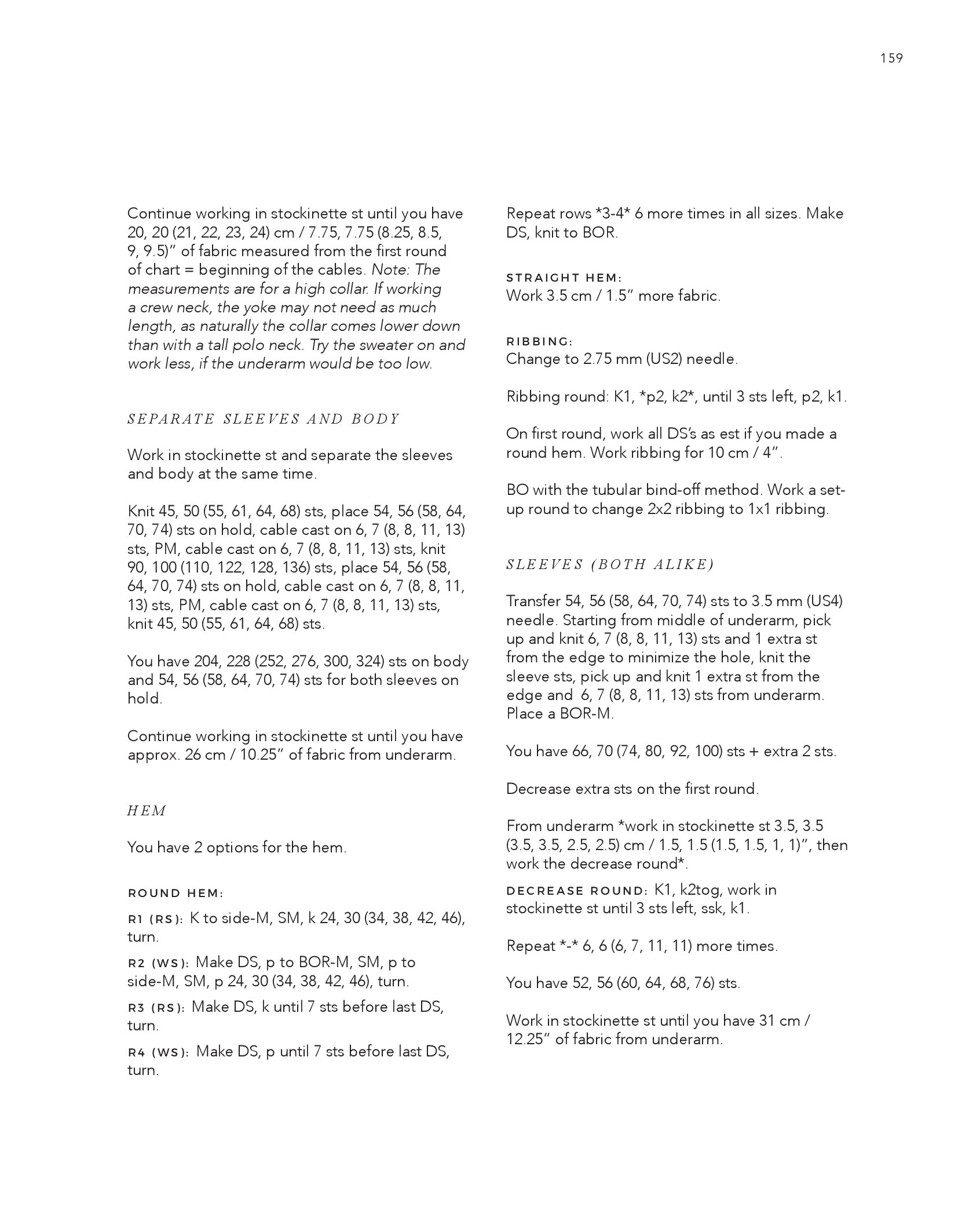 159

Continue working in stockinette st until you have 20, 20 (21, 22, 23, 24) cm / 7.75, 7.75 (8.25, 8.5, 9, 9.5)" of fabric measured from the first round of chart = beginning of the cables. Note: The measurements are for a high collar. If working a crew neck, the yoke may not need as much length, as naturally the collar comes lower down than with a tall polo neck. Try the sweater on and work less, if the underarm would be too low.

SEPARATE SLEEVES AND BODY

Work in stockinette st and separate the sleeves and body at the same time.

Knit 45, 50 (55, 61, 64, 68) sts, place 54, 56 (58, 64, 70, 74) sts on hold, cable cast on 6, 7 (8, 8, 11, 13) sts, PM, cable cast on 6, 7 (8, 8, 11, 13) sts, knit 90, 100 (110, 122, 128, 136) sts, place 54, 56 (58, 64, 70, 74) sts on hold, cable cast on 6, 7 (8, 8, 11, 13) sts, PM, cable cast on 6, 7 (8, 8, 11, 13) sts, knit 45, 50 (55, 61, 64, 68) sts.

You have 204, 228 (252, 276, 300, 324) sts on body and 54, 56 (58, 64, 70, 74) sts for both sleeves on hold.

Continue working in stockinette st until you have approx. 26 cm / 10.25" of fabric from underarm.

HEM

You have 2 options for the hem.

ROUND HEM:

R1 (RS): K to side-M, SM, k 24, 30 (34, 38, 42, 46), turn.

R2 (WS): Make DS, p to BOR-M, SM, p to side-M, SM, p 24, 30 (34, 38, 42, 46), turn.

R3 (RS): Make DS, k until 7 sts before last DS, turn.

R4 (WS): Make DS, p until 7 sts before last DS, turn.

Repeat rows *3-4* 6 more times in all sizes. Make DS, knit to BOR.

STRAIGHT HEM:
Work 3.5 cm / 1.5" more fabric.

RIBBING:
Change to 2.75 mm (US2) needle.

Ribbing round: K1, *p2, k2*, until 3 sts left, p2, k1.

On first round, work all DS's as est if you made a round hem. Work ribbing for 10 cm / 4".

BO with the tubular bind-off method. Work a set-up round to change 2x2 ribbing to 1x1 ribbing.

SLEEVES (BOTH ALIKE)

Transfer 54, 56 (58, 64, 70, 74) sts to 3.5 mm (US4) needle. Starting from middle of underarm, pick up and knit 6, 7 (8, 8, 11, 13) sts and 1 extra st from the edge to minimize the hole, knit the sleeve sts, pick up and knit 1 extra st from the edge and 6, 7 (8, 8, 11, 13) sts from underarm. Place a BOR-M.

You have 66, 70 (74, 80, 92, 100) sts + extra 2 sts.

Decrease extra sts on the first round.

From underarm *work in stockinette st 3.5, 3.5 (3.5, 3.5, 2.5, 2.5) cm / 1.5, 1.5 (1.5, 1.5, 1, 1)", then work the decrease round*.

DECREASE ROUND: K1, k2tog, work in stockinette st until 3 sts left, ssk, k1.

Repeat *-* 6, 6 (6, 7, 11, 11) more times.

You have 52, 56 (60, 64, 68, 76) sts.

Work in stockinette st until you have 31 cm / 12.25" of fabric from underarm.